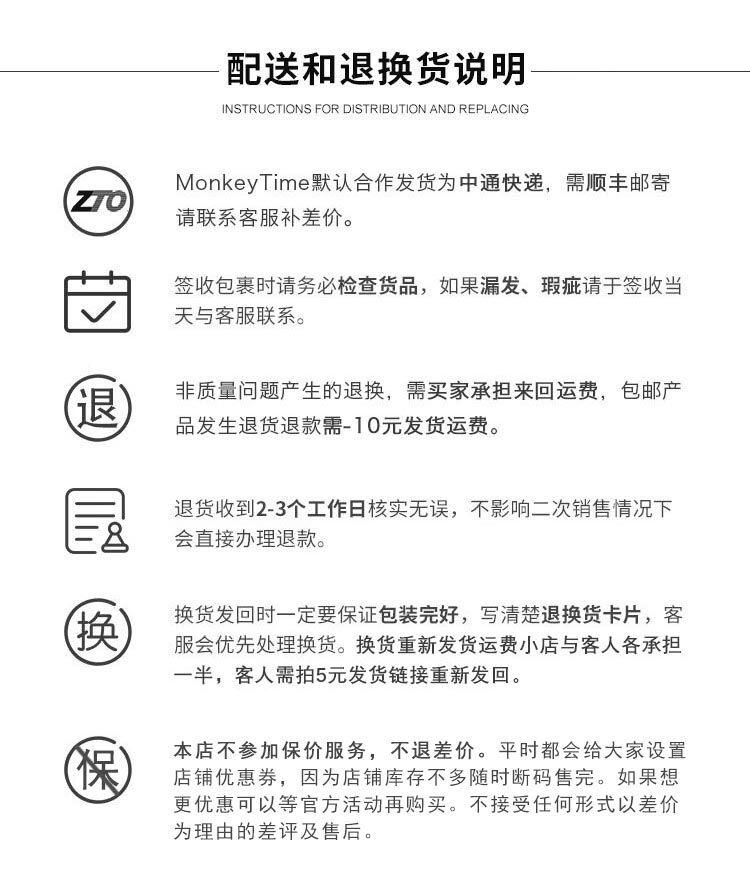 配送和退换货说明

INSTRUCTIONS FOR DISTRIBUTION AND REPLACING

ZTO

MonkeyTime默认合作发货为中通快递，需顺丰邮寄请联系客服补差价。

签收包裹时请务必检查货品，如果漏发、瑕疵请于签收当天与客服联系。

退

非质量问题产生的退换，需买家承担来回运费，包邮产品发生退货退款需-10元发货运费。

退货收到2-3个工作日核实无误，不影响二次销售情况下会直接办理退款。

换

换货发回时一定要保证包装完好，写清楚退换货卡片，客服会优先处理换货。换货重新发货运费小店与客人各承担一半，客人需拍5元发货链接重新发回。

保

本店不参加保价服务，不退差价。平时都会给大家设置店铺优惠券，因为店铺库存不多随时断码售完。如果想更优惠可以等官方活动再购买。不接受任何形式以差价为理由的差评及售后。